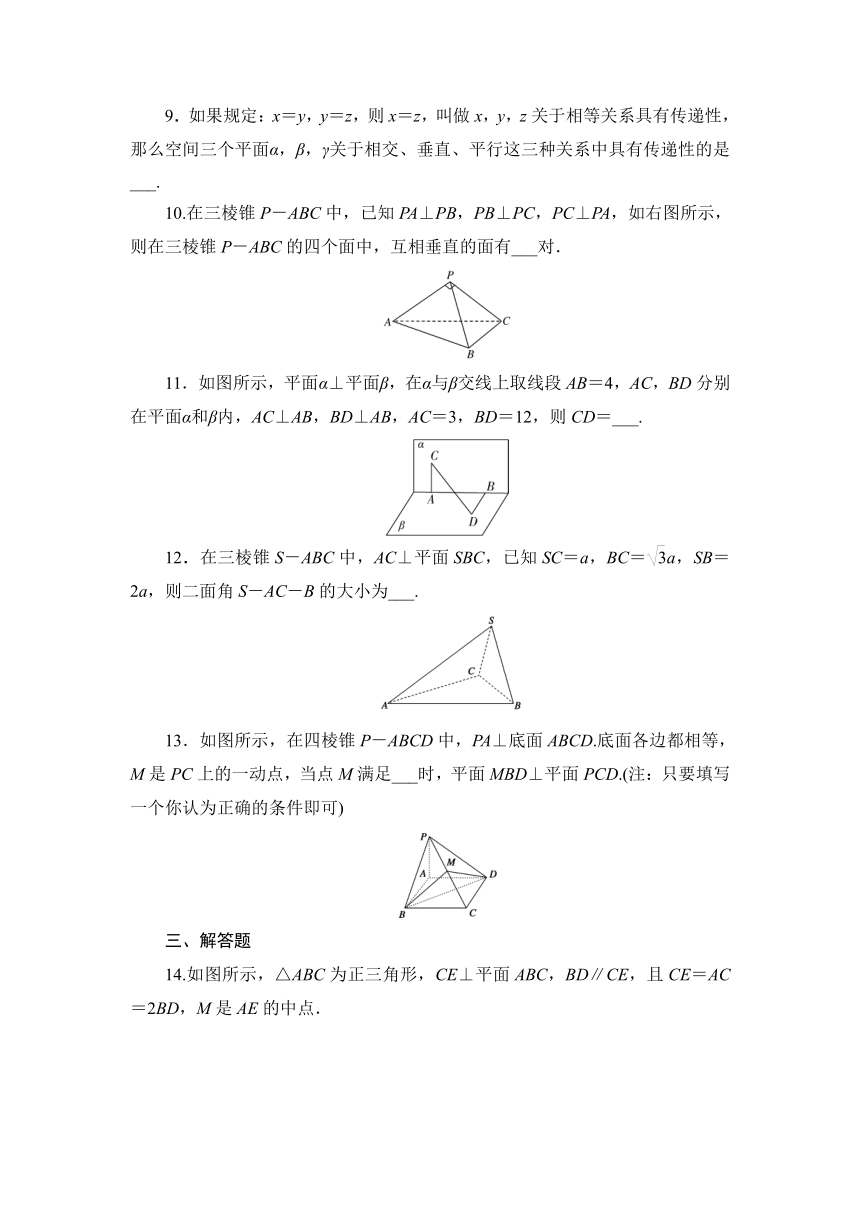 9．如果规定：$x=y$，$y=z$，则 $x=z$，叫做 $x$，$y$，$z$ 关于相等关系具有传递性，那么空间三个平面$\alpha$，$\beta$，$\gamma$关于相交、垂直、平行这三种关系中具有传递性的是___.

10.在三棱锥 $P-ABC$ 中，已知 $PA\perp PB$，$PB\perp PC$，$PC\perp PA$，如右图所示，则在三棱锥 $P-ABC$ 的四个面中，互相垂直的面有___对.

P
A
C
B

11．如图所示，平面$\alpha\perp$平面$\beta$，在$\alpha$与$\beta$交线上取线段 $AB=4$，$AC$，$BD$ 分别在平面$\alpha$和$\beta$内，$AC\perp AB$，$BD\perp AB$，$AC=3$，$BD=12$，则 $CD=$___.

$\alpha$
C
A
B
D
$\beta$

12．在三棱锥 $S-ABC$ 中，$AC\perp$平面 $SBC$，已知 $SC=a$，$BC=\sqrt{3}a$，$SB=2a$，则二面角 $S-AC-B$ 的大小为___.

S
C
A
B

13．如图所示，在四棱锥 $P-ABCD$ 中，$PA\perp$底面 $ABCD$.底面各边都相等，$M$ 是 $PC$ 上的一动点，当点 $M$ 满足___时，平面 $MBD\perp$平面 $PCD$.(注：只要填写一个你认为正确的条件即可)

P
M
A
D
B
C

三、解答题

14.如图所示，$\triangle ABC$ 为正三角形，$CE\perp$平面 $ABC$，$BD\parallel CE$，且 $CE=AC=2BD$，$M$ 是 $AE$ 的中点.